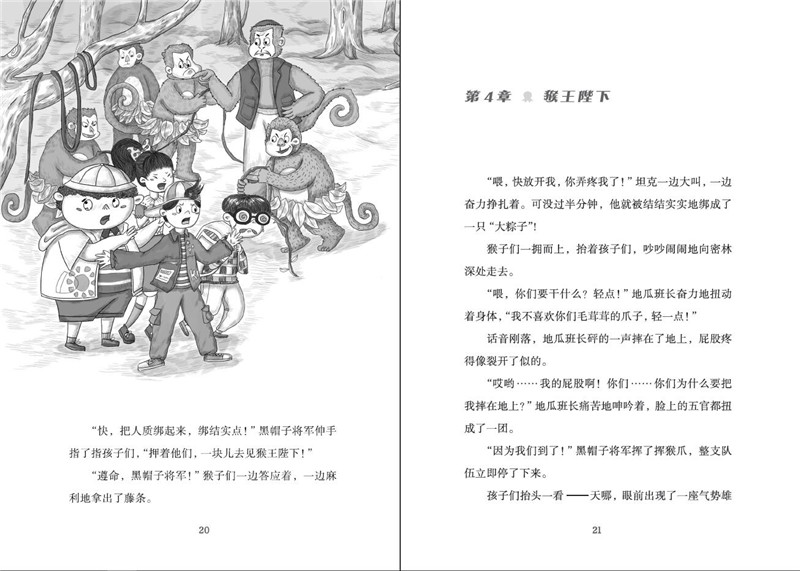 “快，把人质绑起来，绑结实点！”黑帽子将军伸手指了指孩子们，“押着他们，一块儿去见猴王陛下！”

“遵命，黑帽子将军！”猴子们一边答应着，一边麻利地拿出了藤条。

20

第4章 猴王陛下

“喂，快放开我，你弄疼我了！”坦克一边大叫，一边奋力挣扎着。可没过半分钟，他就被结结实实地绑成了一只“大粽子”！

猴子们一拥而上，抬着孩子们，吵吵闹闹地向密林深处走去。

“喂，你们要干什么？轻点！”地瓜班长奋力地扭动着身体，“我不喜欢你们毛茸茸的爪子，轻一点！”

话音刚落，地瓜班长砰的一声摔在了地上，屁股疼得像裂开了似的。

“哎哟……我的屁股啊！你们……你们为什么要把我摔在地上？”地瓜班长痛苦地呻吟着，脸上的五官都扭成了一团。

“因为我们到了！”黑帽子将军挥了挥猴爪，整支队伍立即停了下来。

孩子们抬头一看——天哪，眼前出现了一座气势雄

21